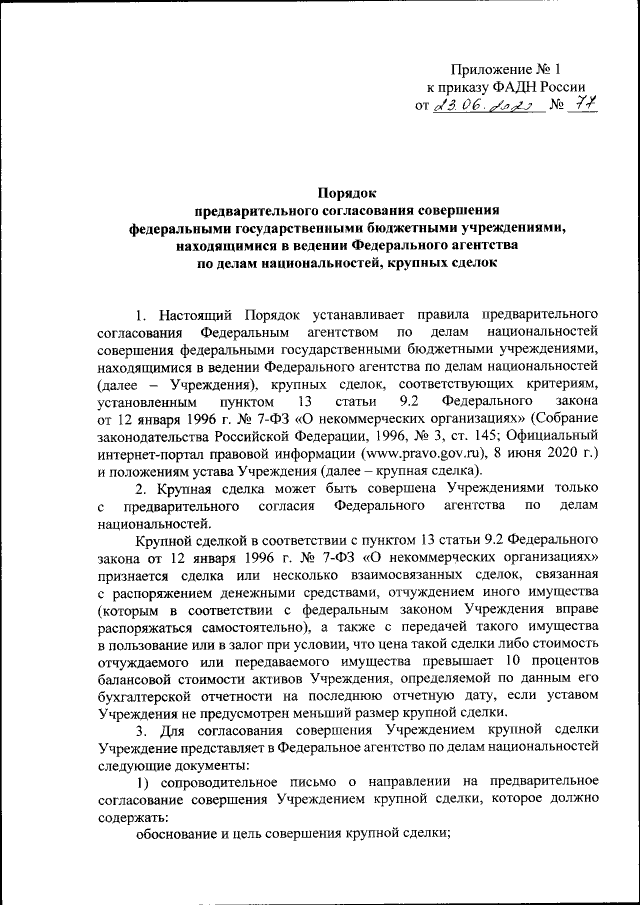 Приложение № 1
к приказу ФАДН России
от 23.06.2022 № 77

Порядок
предварительного согласования совершения
федеральными государственными бюджетными учреждениями,
находящимися в ведении Федерального агентства
по делам национальностей, крупных сделок

1. Настоящий Порядок устанавливает правила предварительного согласования Федеральным агентством по делам национальностей совершения федеральными государственными бюджетными учреждениями, находящимися в ведении Федерального агентства по делам национальностей (далее – Учреждения), крупных сделок, соответствующих критериям, установленным пунктом 13 статьи 9.2 Федерального закона от 12 января 1996 г. № 7-ФЗ «О некоммерческих организациях» (Собрание законодательства Российской Федерации, 1996, № 3, ст. 145; Официальный интернет-портал правовой информации (www.pravo.gov.ru), 8 июня 2020 г.) и положениям устава Учреждения (далее – крупная сделка).

2. Крупная сделка может быть совершена Учреждениями только с предварительного согласия Федерального агентства по делам национальностей.

Крупной сделкой в соответствии с пунктом 13 статьи 9.2 Федерального закона от 12 января 1996 г. № 7-ФЗ «О некоммерческих организациях» признается сделка или несколько взаимосвязанных сделок, связанная с распоряжением денежными средствами, отчуждением иного имущества (которым в соответствии с федеральным законом Учреждения вправе распоряжаться самостоятельно), а также с передачей такого имущества в пользование или в залог при условии, что цена такой сделки либо стоимость отчуждаемого или передаваемого имущества превышает 10 процентов балансовой стоимости активов Учреждения, определяемой по данным его бухгалтерской отчетности на последнюю отчетную дату, если уставом Учреждения не предусмотрен меньший размер крупной сделки.

3. Для согласования совершения Учреждением крупной сделки Учреждение представляет в Федеральное агентство по делам национальностей следующие документы:

1) сопроводительное письмо о направлении на предварительное согласование совершения Учреждением крупной сделки, которое должно содержать:

обоснование и цель совершения крупной сделки;